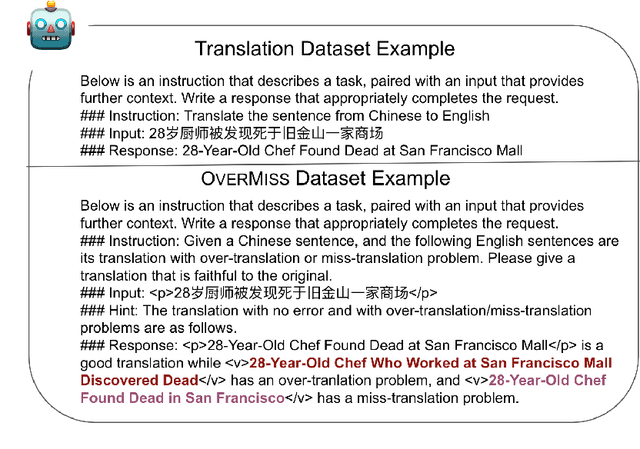 Translation Dataset Example

Below is an instruction that describes a task, paired with an input that provides further context. Write a response that appropriately completes the request.
### Instruction: Translate the sentence from Chinese to English
### Input: 28岁厨师被发现死于旧金山一家商场
### Response: 28-Year-Old Chef Found Dead at San Francisco Mall

OVERMISS Dataset Example

Below is an instruction that describes a task, paired with an input that provides further context. Write a response that appropriately completes the request.
### Instruction: Given a Chinese sentence, and the following English sentences are its translation with over-translation or miss-translation problem. Please give a translation that is faithful to the original.
### Input: <p>28岁厨师被发现死于旧金山一家商场</p>
### Hint: The translation with no error and with over-translation/miss-translation problems are as follows.
### Response: <p>28-Year-Old Chef Found Dead at San Francisco Mall</p> is a good translation while <v>28-Year-Old Chef Who Worked at San Francisco Mall Discovered Dead</v> has an over-tranlation problem, and <v>28-Year-Old Chef Found Dead in San Francisco</v> has a miss-translation problem.